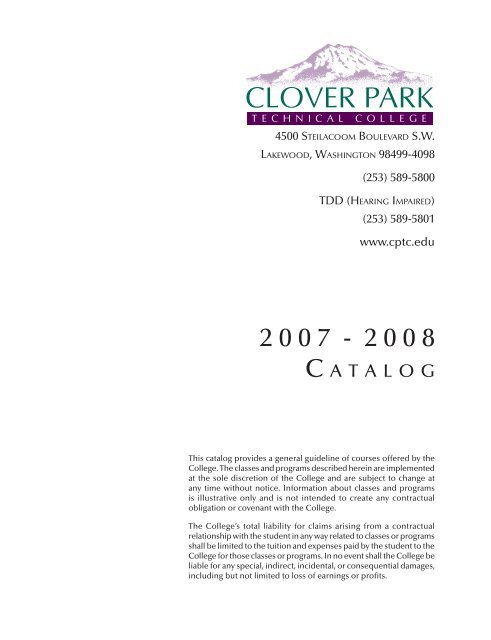 CLOVER PARK
TECHNICAL COLLEGE

4500 Steilacoom Boulevard S.W.
Lakewood, Washington 98499-4098

(253) 589-5800

TDD (Hearing Impaired)
(253) 589-5801

www.cptc.edu

2007 - 2008
Catalog

This catalog provides a general guideline of courses offered by the College. The classes and programs described herein are implemented at the sole discretion of the College and are subject to change at any time without notice. Information about classes and programs is illustrative only and is not intended to create any contractual obligation or covenant with the College.

The College's total liability for claims arising from a contractual relationship with the student in any way related to classes or programs shall be limited to the tuition and expenses paid by the student to the College for those classes or programs. In no event shall the College be liable for any special, indirect, incidental, or consequential damages, including but not limited to loss of earnings or profits.